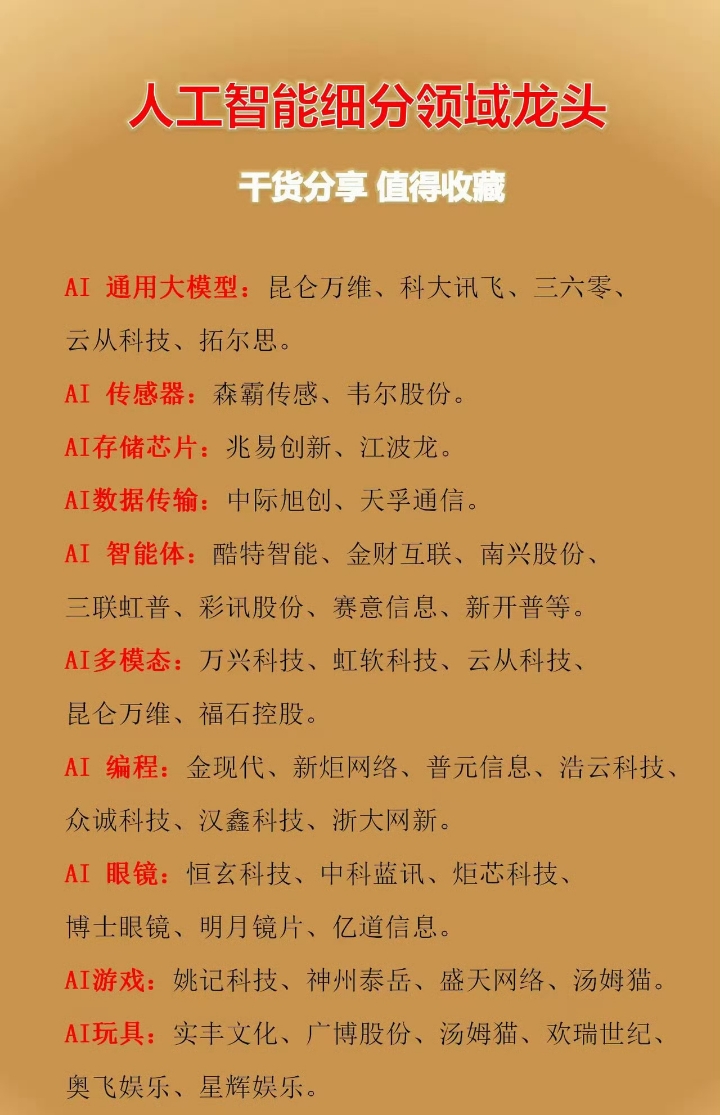 人工智能细分领域龙头

干货分享 值得收藏

AI 通用大模型：昆仑万维、科大讯飞、三六零、云从科技、拓尔思。

AI 传感器：森霸传感、韦尔股份。

AI存储芯片：兆易创新、江波龙。

AI数据传输：中际旭创、天孚通信。

AI 智能体：酷特智能、金财互联、南兴股份、三联虹普、彩讯股份、赛意信息、新开普等。

AI多模态：万兴科技、虹软科技、云从科技、昆仑万维、福石控股。

AI 编程：金现代、新炬网络、普元信息、浩云科技、众诚科技、汉鑫科技、浙大网新。

AI 眼镜：恒玄科技、中科蓝讯、炬芯科技、博士眼镜、明月镜片、亿道信息。

AI游戏：姚记科技、神州泰岳、盛天网络、汤姆猫。

AI玩具：实丰文化、广博股份、汤姆猫、欢瑞世纪、奥飞娱乐、星辉娱乐。